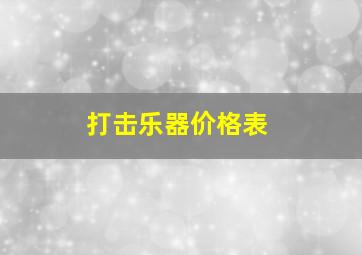 打击乐器价格表